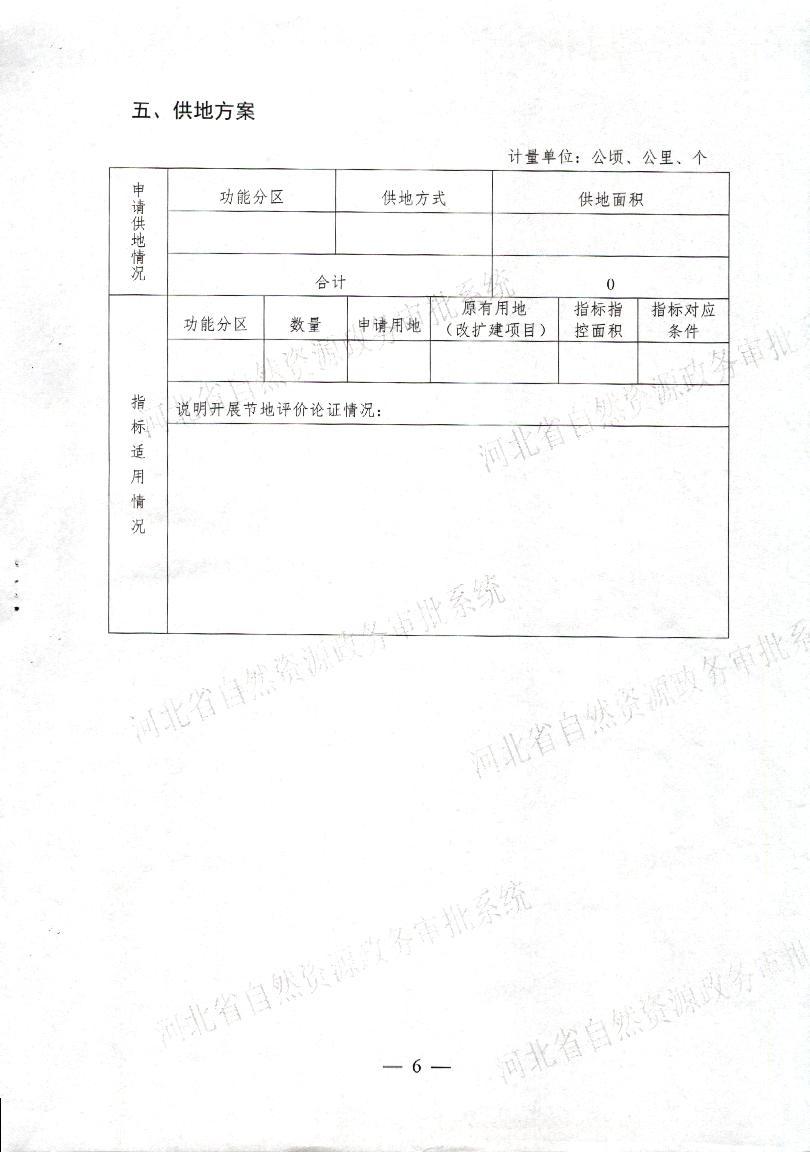 五、供地方案

计量单位：公顷、公里、个

| 申请供地情况 | 功能分区 | 供地方式 | 供地面积 |
|---|---|---|---|
| | | | |
| | 合计 | | 0 |

| 指标适用情况 | 功能分区 | 数量 | 申请用地 | 原有用地（改扩建项目） | 指标指控面积 | 指标对应条件 |
|---|---|---|---|---|---|---|
| | | | | | | |
| | 说明开展节地评价论证情况： | | | | | |

河北省自然资源政务审批系统

河北省自然资源政务审批系统

河北省自然资源政务审批系统

河北省自然资源政务审批系统

河北省自然资源政务审批系统

河北省自然资源政务审批系统

— 6 —